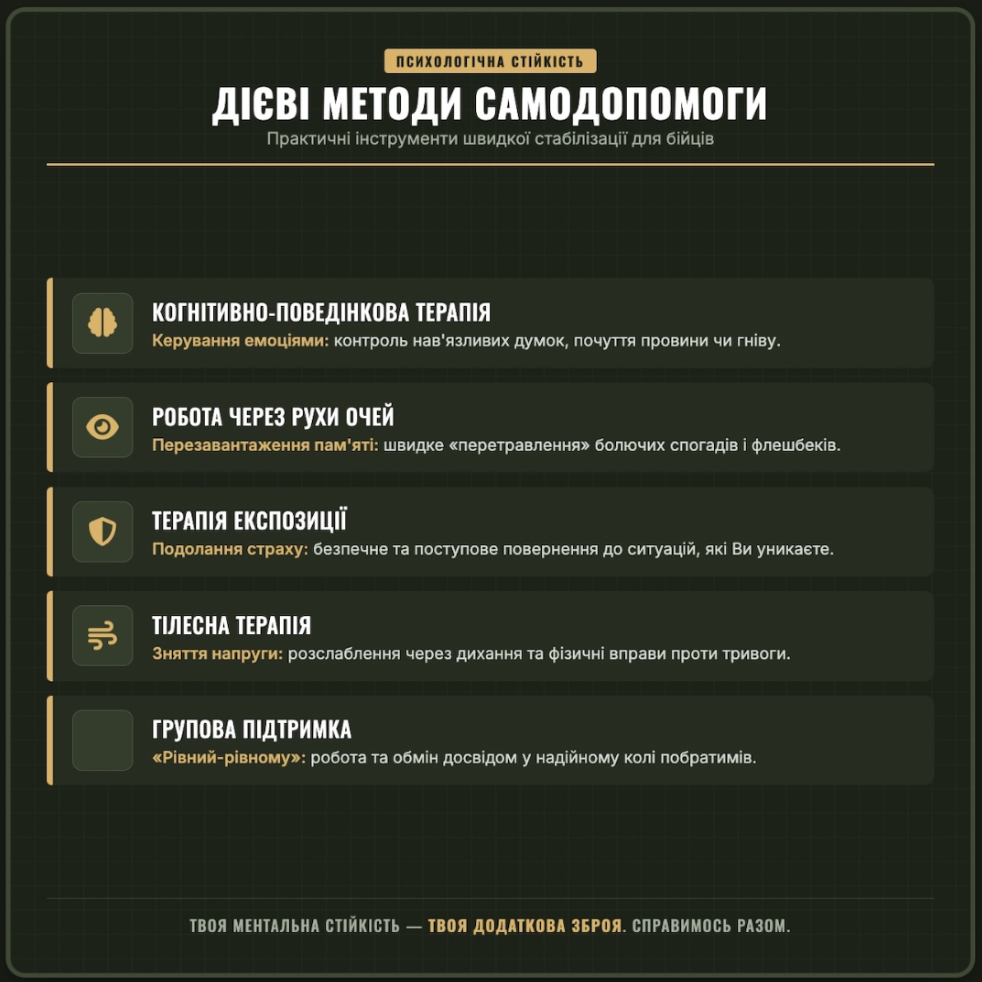 ПСИХОЛОГІЧНА СТІЙКІСТЬ

ДІЄВІ МЕТОДИ САМОДОПОМОГИ

Практичні інструменти швидкої стабілізації для бійців

КОГНІТИВНО-ПОВЕДІНКОВА ТЕРАПІЯ
Керування емоціями: контроль нав'язливих думок, почуття провини чи гніву.

РОБОТА ЧЕРЕЗ РУХИ ОЧЕЙ
Перезавантаження пам'яті: швидке «перетравлення» болючих спогадів і флешбеків.

ТЕРАПІЯ ЕКСПОЗИЦІЇ
Подолання страху: безпечне та поступове повернення до ситуацій, які Ви уникаєте.

ТІЛЕСНА ТЕРАПІЯ
Зняття напруги: розслаблення через дихання та фізичні вправи проти тривоги.

ГРУПОВА ПІДТРИМКА
«Рівний-рівному»: робота та обмін досвідом у надійному колі побратимів.

ТВОЯ МЕНТАЛЬНА СТІЙКІСТЬ — ТВОЯ ДОДАТКОВА ЗБРОЯ. СПРАВИМОСЬ РАЗОМ.